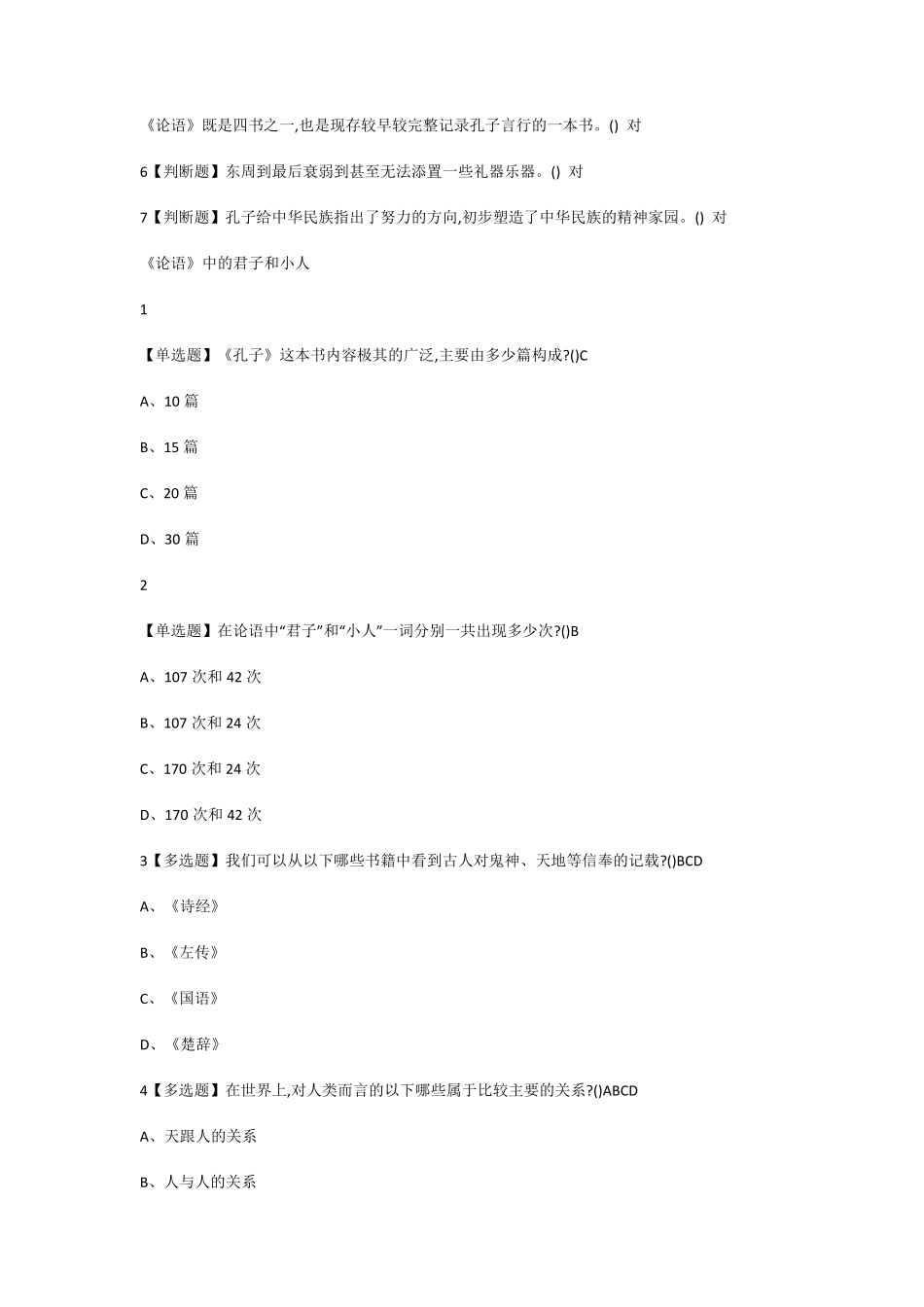 《论语》既是四书之一,也是现存较早较完整记录孔子言行的一本书。() 对

6【判断题】东周到最后衰弱到甚至无法添置一些礼器乐器。() 对

7【判断题】孔子给中华民族指出了努力的方向,初步塑造了中华民族的精神家园。() 对

《论语》中的君子和小人

1

【单选题】《孔子》这本书内容极其的广泛,主要由多少篇构成?()C

A、10 篇

B、15 篇

C、20 篇

D、30 篇

2

【单选题】在论语中“君子”和“小人”一词分别一共出现多少次?()B

A、107 次和 42 次

B、107 次和 24 次

C、170 次和 24 次

D、170 次和 42 次

3【多选题】我们可以从以下哪些书籍中看到古人对鬼神、天地等信奉的记载?()BCD

A、《诗经》

B、《左传》

C、《国语》

D、《楚辞》

4【多选题】在世界上,对人类而言的以下哪些属于比较主要的关系?()ABCD

A、天跟人的关系

B、人与人的关系